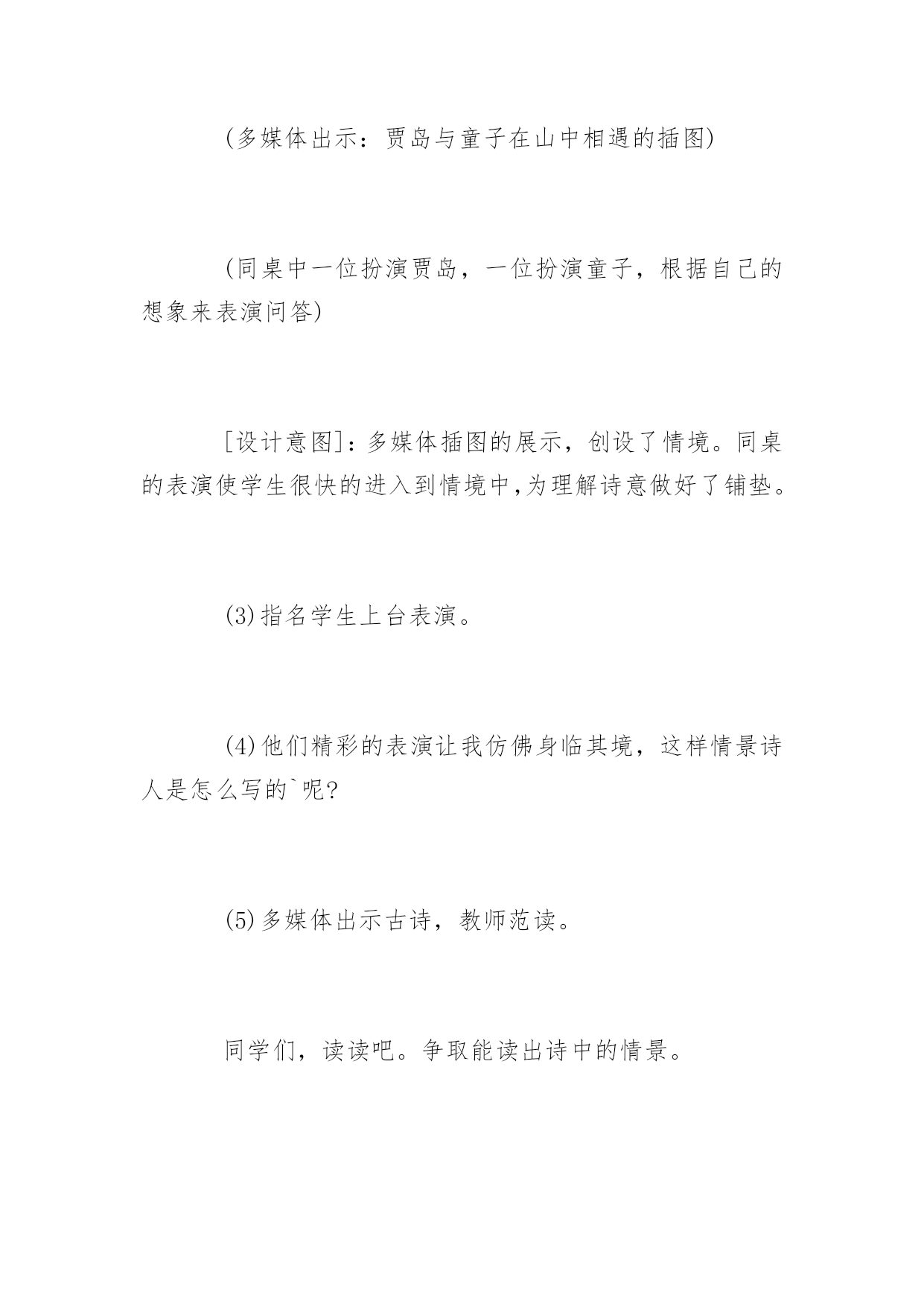 (多媒体出示：贾岛与童子在山中相遇的插图)

(同桌中一位扮演贾岛，一位扮演童子，根据自己的想象来表演问答)

[设计意图]：多媒体插图的展示，创设了情境。同桌的表演使学生很快的进入到情境中,为理解诗意做好了铺垫。

(3)指名学生上台表演。

(4)他们精彩的表演让我仿佛身临其境，这样情景诗人是怎么写的`呢?

(5)多媒体出示古诗，教师范读。

同学们，读读吧。争取能读出诗中的情景。